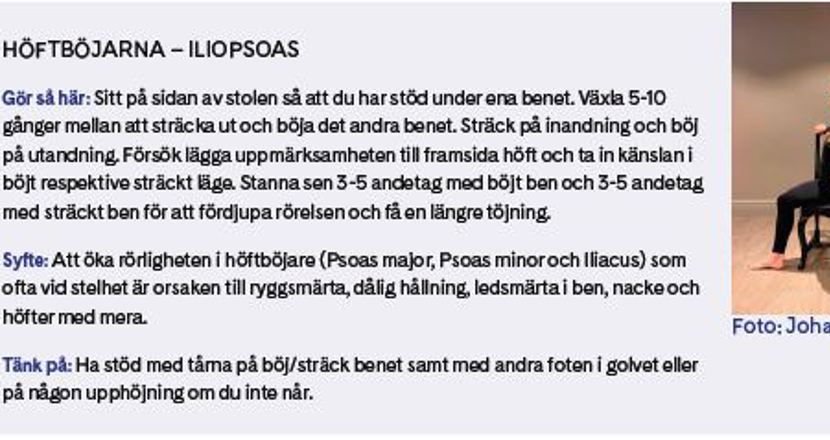 HÖFTBÖJARNA – ILIOPSOAS

Gör så här: Sitt på sidan av stolen så att du har stöd under ena benet. Växla 5-10 gånger mellan att sträcka ut och böja det andra benet. Sträck på inandning och böj på utandning. Försök lägga uppmärksamheten till framsida höft och ta in känslan i böjt respektive sträckt läge. Stanna sen 3-5 andetag med böjt ben och 3-5 andetag med sträckt ben för att fördjupa rörelsen och få en längre töjning.

Syfte: Att öka rörligheten i höftböjare (Psoas major, Psoas minor och Iliacus) som ofta vid stelhet är orsaken till ryggsmärta, dålig hållning, ledsmärta i ben, nacke och höfter med mera.

Tänk på: Ha stöd med tårna på böj/sträck benet samt med andra foten i golvet eller på någon upphöjning om du inte når.

Foto: Joha